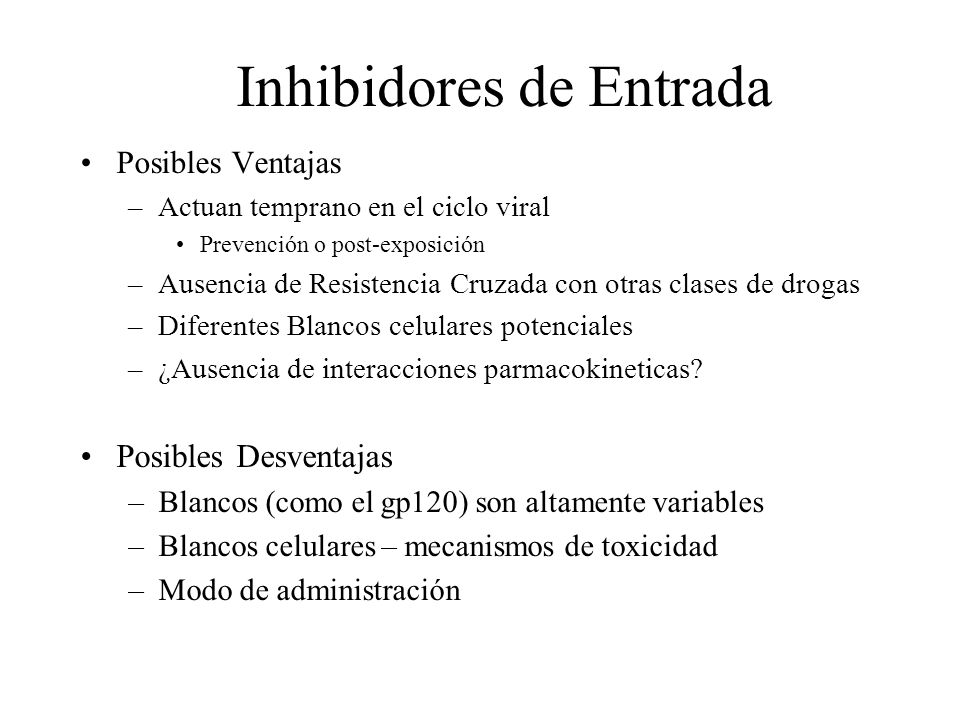 Inhibidores de Entrada

• Posibles Ventajas
– Actuan temprano en el ciclo viral
• Prevención o post-exposición
– Ausencia de Resistencia Cruzada con otras clases de drogas
– Diferentes Blancos celulares potenciales
– ¿Ausencia de interacciones parmacokineticas?

• Posibles Desventajas
– Blancos (como el gp120) son altamente variables
– Blancos celulares – mecanismos de toxicidad
– Modo de administración